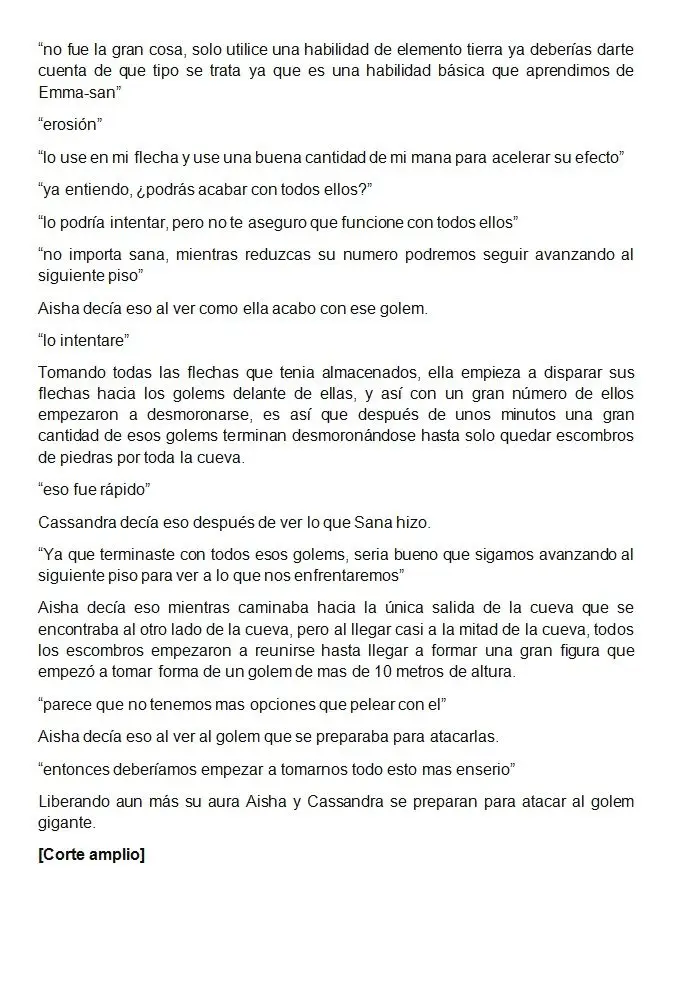 “no fue la gran cosa, solo utilice una habilidad de elemento tierra ya deberías darte cuenta de que tipo se trata ya que es una habilidad básica que aprendimos de Emma-san”

“erosión”

“lo use en mi flecha y use una buena cantidad de mi mana para acelerar su efecto”

“ya entiendo, ¿podrás acabar con todos ellos?”

“lo podría intentar, pero no te aseguro que funcione con todos ellos”

“no importa sana, mientras reduzcas su numero podremos seguir avanzando al siguiente piso”

Aisha decía eso al ver como ella acabo con ese golem.

“lo intentare”

Tomando todas las flechas que tenia almacenados, ella empieza a disparar sus flechas hacia los golems delante de ellas, y así con un gran número de ellos empezaron a desmoronarse, es así que después de unos minutos una gran cantidad de esos golems terminan desmoronándose hasta solo quedar escombros de piedras por toda la cueva.

“eso fue rápido”

Cassandra decía eso después de ver lo que Sana hizo.

“Ya que terminaste con todos esos golems, seria bueno que sigamos avanzando al siguiente piso para ver a lo que nos enfrentaremos”

Aisha decía eso mientras caminaba hacia la única salida de la cueva que se encontraba al otro lado de la cueva, pero al llegar casi a la mitad de la cueva, todos los escombros empezaron a reunirse hasta llegar a formar una gran figura que empezó a tomar forma de un golem de mas de 10 metros de altura.

“parece que no tenemos mas opciones que pelear con el”

Aisha decía eso al ver al golem que se preparaba para atacarlas.

“entonces deberíamos empezar a tomarnos todo esto mas enserio”

Liberando aun más su aura Aisha y Cassandra se preparan para atacar al golem gigante.

[Corte amplio]